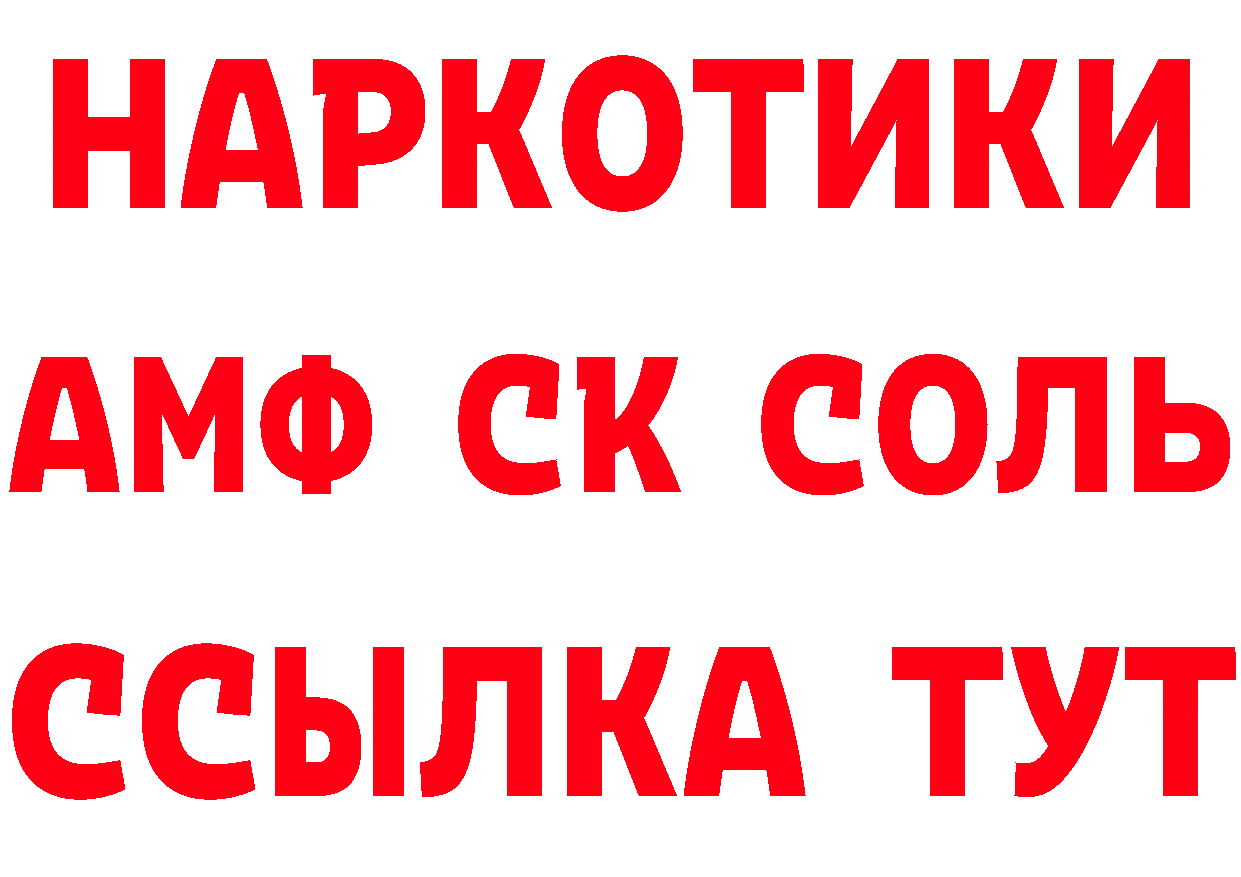 НАРКОТИКИ

АМФ СК СОЛЬ

ССЫЛКА ТУТ